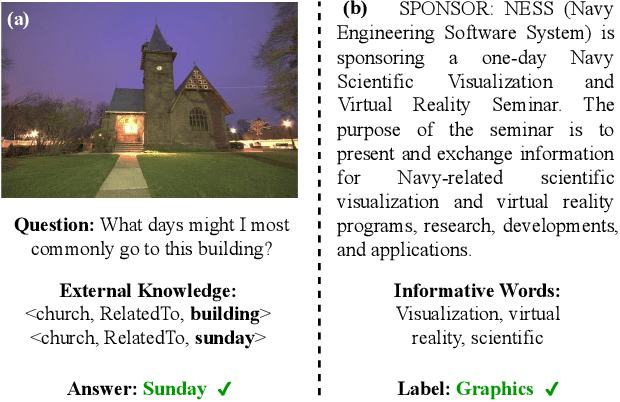 (a)

Question: What days might I most commonly go to this building?

External Knowledge:
<church, RelatedTo, building>
<church, RelatedTo, sunday>

Answer: Sunday ✓

(b) SPONSOR: NESS (Navy Engineering Software System) is sponsoring a one-day Navy Scientific Visualization and Virtual Reality Seminar. The purpose of the seminar is to present and exchange information for Navy-related scientific visualization and virtual reality programs, research, developments, and applications.

Informative Words:
Visualization, virtual reality, scientific

Label: Graphics ✓